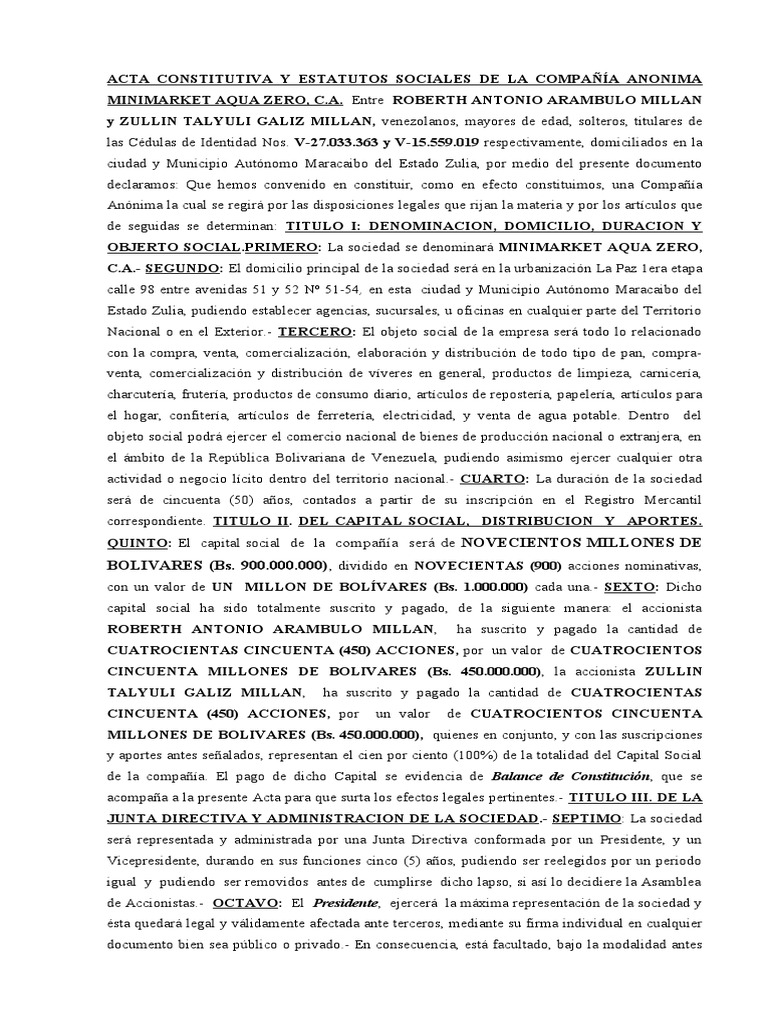 ACTA CONSTITUTIVA Y ESTATUTOS SOCIALES DE LA COMPAÑÍA ANONIMA MINIMARKET AQUA ZERO, C.A. Entre ROBERTH ANTONIO ARAMBULO MILLAN y ZULLIN TALYULI GALIZ MILLAN, venezolanos, mayores de edad, solteros, titulares de las Cédulas de Identidad Nos. V-27.033.363 y V-15.559.019 respectivamente, domiciliados en la ciudad y Municipio Autónomo Maracaibo del Estado Zulia, por medio del presente documento declaramos: Que hemos convenido en constituir, como en efecto constituimos, una Compañía Anónima la cual se regirá por las disposiciones legales que rijan la materia y por los artículos que de seguidas se determinan: TITULO I: DENOMINACION, DOMICILIO, DURACION Y OBJERTO SOCIAL.PRIMERO: La sociedad se denominará MINIMARKET AQUA ZERO, C.A.- SEGUNDO: El domicilio principal de la sociedad será en la urbanización La Paz 1era etapa calle 98 entre avenidas 51 y 52 Nº 51-54, en esta ciudad y Municipio Autónomo Maracaibo del Estado Zulia, pudiendo establecer agencias, sucursales, u oficinas en cualquier parte del Territorio Nacional o en el Exterior.- TERCERO: El objeto social de la empresa será todo lo relacionado con la compra, venta, comercialización, elaboración y distribución de todo tipo de pan, compra-venta, comercialización y distribución de víveres en general, productos de limpieza, carnicería, charcutería, frutería, productos de consumo diario, artículos de repostería, papelería, artículos para el hogar, confitería, artículos de ferretería, electricidad, y venta de agua potable. Dentro del objeto social podrá ejercer el comercio nacional de bienes de producción nacional o extranjera, en el ámbito de la República Bolivariana de Venezuela, pudiendo asimismo ejercer cualquier otra actividad o negocio lícito dentro del territorio nacional.- CUARTO: La duración de la sociedad será de cincuenta (50) años, contados a partir de su inscripción en el Registro Mercantil correspondiente. TITULO II. DEL CAPITAL SOCIAL, DISTRIBUCION Y APORTES. QUINTO: El capital social de la compañía será de NOVECIENTOS MILLONES DE BOLIVARES (Bs. 900.000.000), dividido en NOVECIENTAS (900) acciones nominativas, con un valor de UN MILLON DE BOLÍVARES (Bs. 1.000.000) cada una.- SEXTO: Dicho capital social ha sido totalmente suscrito y pagado, de la siguiente manera: el accionista ROBERTH ANTONIO ARAMBULO MILLAN, ha suscrito y pagado la cantidad de CUATROCIENTAS CINCUENTA (450) ACCIONES, por un valor de CUATROCIENTOS CINCUENTA MILLONES DE BOLIVARES (Bs. 450.000.000), la accionista ZULLIN TALYULI GALIZ MILLAN, ha suscrito y pagado la cantidad de CUATROCIENTAS CINCUENTA (450) ACCIONES, por un valor de CUATROCIENTOS CINCUENTA MILLONES DE BOLIVARES (Bs. 450.000.000), quienes en conjunto, y con las suscripciones y aportes antes señalados, representan el cien por ciento (100%) de la totalidad del Capital Social de la compañía. El pago de dicho Capital se evidencia de Balance de Constitución, que se acompaña a la presente Acta para que surta los efectos legales pertinentes.- TITULO III. DE LA JUNTA DIRECTIVA Y ADMINISTRACION DE LA SOCIEDAD.- SEPTIMO: La sociedad será representada y administrada por una Junta Directiva conformada por un Presidente, y un Vicepresidente, durando en sus funciones cinco (5) años, pudiendo ser reelegidos por un periodo igual y pudiendo ser removidos antes de cumplirse dicho lapso, si así lo decidiere la Asamblea de Accionistas.- OCTAVO: El Presidente, ejercerá la máxima representación de la sociedad y ésta quedará legal y válidamente afectada ante terceros, mediante su firma individual en cualquier documento bien sea público o privado.- En consecuencia, está facultado, bajo la modalidad antes